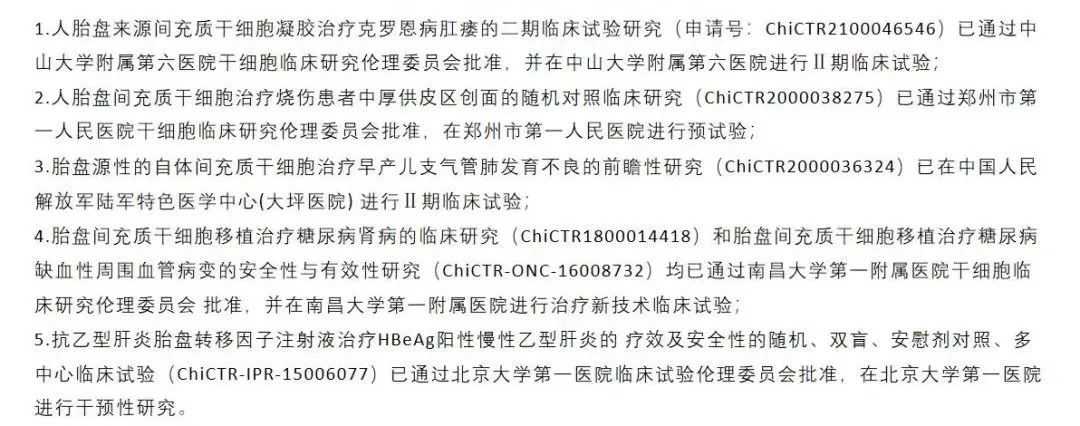 1.人胎盘来源间充质干细胞凝胶治疗克罗恩病肛瘘的二期临床试验研究（申请号：ChiCTR2100046546）已通过中山大学附属第六医院干细胞临床研究伦理委员会批准，并在中山大学附属第六医院进行Ⅱ期临床试验；

2.人胎盘间充质干细胞治疗烧伤患者中厚供皮区创面的随机对照临床研究（ChiCTR2000038275）已通过郑州市第一人民医院干细胞临床研究伦理委员会批准，在郑州市第一人民医院进行预试验；

3.胎盘源性的自体间充质干细胞治疗早产儿支气管肺发育不良的前瞻性研究（ChiCTR2000036324）已在中国人民解放军陆军特色医学中心(大坪医院) 进行Ⅱ期临床试验；

4.胎盘间充质干细胞移植治疗糖尿病肾病的临床研究（ChiCTR1800014418）和胎盘间充质干细胞移植治疗糖尿病缺血性周围血管病变的安全性与有效性研究（ChiCTR-ONC-16008732）均已通过南昌大学第一附属医院干细胞临床研究伦理委员会 批准，并在南昌大学第一附属医院进行治疗新技术临床试验；

5.抗乙型肝炎胎盘转移因子注射液治疗HBeAg阳性慢性乙型肝炎的 疗效及安全性的随机、双盲、安慰剂对照、多中心临床试验（ChiCTR-IPR-15006077）已通过北京大学第一医院临床试验伦理委员会批准，在北京大学第一医院进行干预性研究。